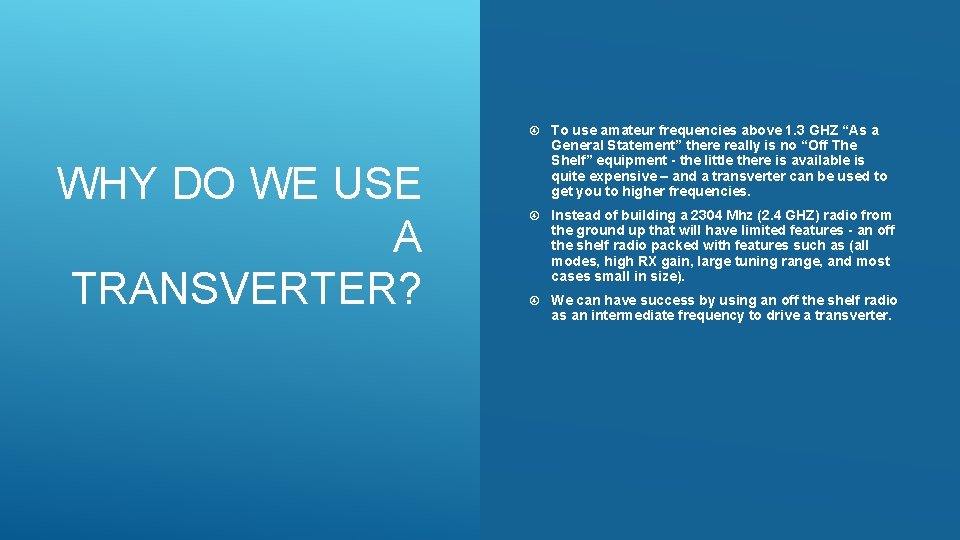 WHY DO WE USE A TRANSVERTER?

To use amateur frequencies above 1.3 GHZ “As a General Statement” there really is no “Off The Shelf” equipment - the little there is available is quite expensive – and a transverter can be used to get you to higher frequencies.

Instead of building a 2304 Mhz (2.4 GHZ) radio from the ground up that will have limited features - an off the shelf radio packed with features such as (all modes, high RX gain, large tuning range, and most cases small in size).

We can have success by using an off the shelf radio as an intermediate frequency to drive a transverter.